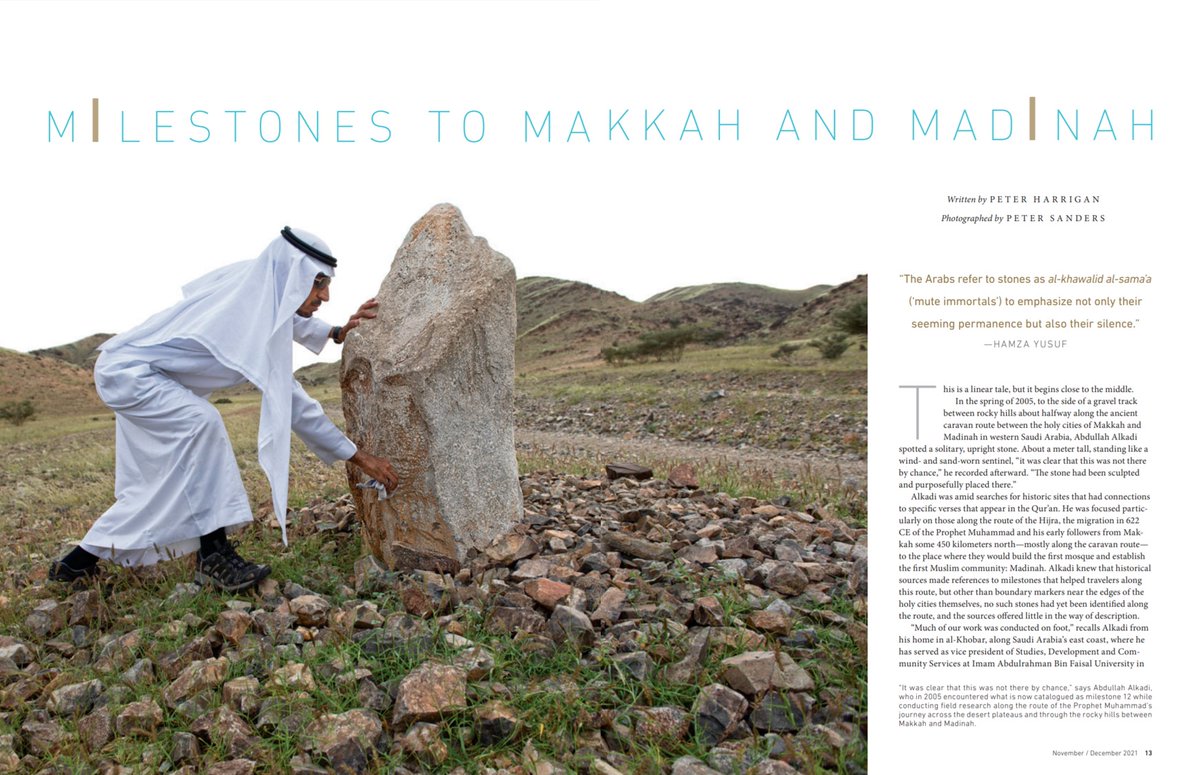 MILESTONES TO MAKKAH AND MADINAH

Written by PETER HARRIGAN

Photographed by PETER SANDERS

"The Arabs refer to stones as al-khawalid al-sama'a ('mute immortals') to emphasize not only their seeming permanence but also their silence."
—HAMZA YUSUF

This is a linear tale, but it begins close to the middle.

In the spring of 2005, to the side of a gravel track between rocky hills about halfway along the ancient caravan route between the holy cities of Makkah and Madinah in western Saudi Arabia, Abdullah Alkadi spotted a solitary, upright stone. About a meter tall, standing like a wind- and sand-worn sentinel, "it was clear that this was not there by chance," he recorded afterward. "The stone had been sculpted and purposefully placed there."

Alkadi was amid searches for historic sites that had connections to specific verses that appear in the Qur'an. He was focused particularly on those along the route of the Hijra, the migration in 622 CE of the Prophet Muhammad and his early followers from Makkah some 450 kilometers north—mostly along the caravan route—to the place where they would build the first mosque and establish the first Muslim community: Madinah. Alkadi knew that historical sources made references to milestones that helped travelers along this route, but other than boundary markers near the edges of the holy cities themselves, no such stones had yet been identified along the route, and the sources offered little in the way of description.

"Much of our work was conducted on foot," recalls Alkadi from his home in al-Khobar, along Saudi Arabia's east coast, where he has served as vice president of Studies, Development and Community Services at Imam Abdulrahman Bin Faisal University in

"It was clear that this was not there by chance," says Abdullah Alkadi, who in 2005 encountered what is now catalogued as milestone 12 while conducting field research along the route of the Prophet Muhammad's journey across the desert plateaus and through the rocky hills between Makkah and Madinah.

November / December 2021 13